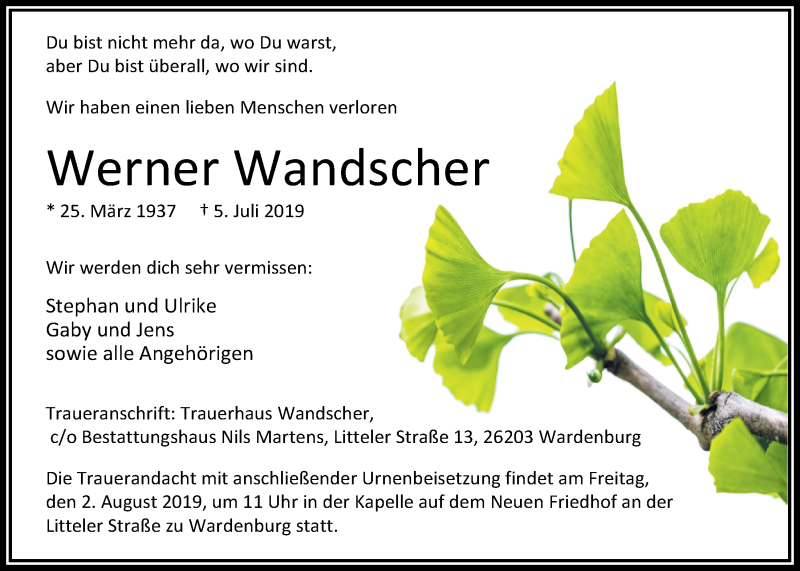 Du bist nicht mehr da, wo Du warst,
aber Du bist überall, wo wir sind.

Wir haben einen lieben Menschen verloren

Werner Wandscher

* 25. März 1937 † 5. Juli 2019

Wir werden dich sehr vermissen:

Stephan und Ulrike
Gaby und Jens
sowie alle Angehörigen

Traueranschrift: Trauerhaus Wandscher,
c/o Bestattungshaus Nils Martens, Litteler Straße 13, 26203 Wardenburg

Die Trauerandacht mit anschließender Urnenbeisetzung findet am Freitag, den 2. August 2019, um 11 Uhr in der Kapelle auf dem Neuen Friedhof an der Litteler Straße zu Wardenburg statt.